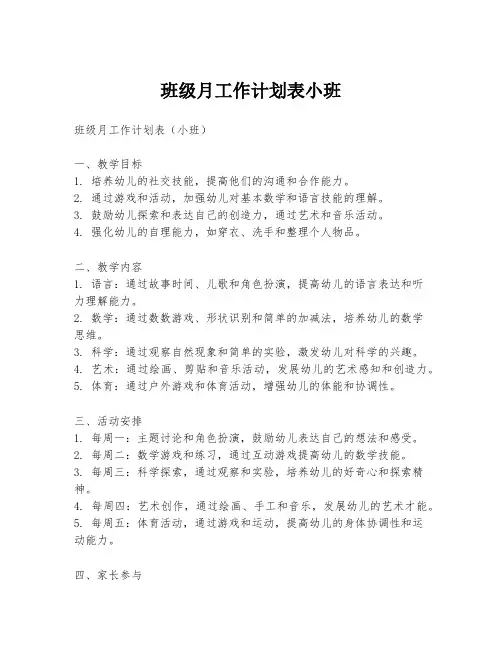 班级月工作计划表小班

班级月工作计划表（小班）

一、教学目标
1. 培养幼儿的社交技能，提高他们的沟通和合作能力。
2. 通过游戏和活动，加强幼儿对基本数学和语言技能的理解。
3. 鼓励幼儿探索和表达自己的创造力，通过艺术和音乐活动。
4. 强化幼儿的自理能力，如穿衣、洗手和整理个人物品。

二、教学内容
1. 语言：通过故事时间、儿歌和角色扮演，提高幼儿的语言表达和听力理解能力。
2. 数学：通过数数游戏、形状识别和简单的加减法，培养幼儿的数学思维。
3. 科学：通过观察自然现象和简单的实验，激发幼儿对科学的兴趣。
4. 艺术：通过绘画、剪贴和音乐活动，发展幼儿的艺术感知和创造力。
5. 体育：通过户外游戏和体育活动，增强幼儿的体能和协调性。

三、活动安排
1. 每周一：主题讨论和角色扮演，鼓励幼儿表达自己的想法和感受。
2. 每周二：数学游戏和练习，通过互动游戏提高幼儿的数学技能。
3. 每周三：科学探索，通过观察和实验，培养幼儿的好奇心和探索精神。
4. 每周四：艺术创作，通过绘画、手工和音乐，发展幼儿的艺术才能。
5. 每周五：体育活动，通过游戏和运动，提高幼儿的身体协调性和运动能力。

四、家长参与